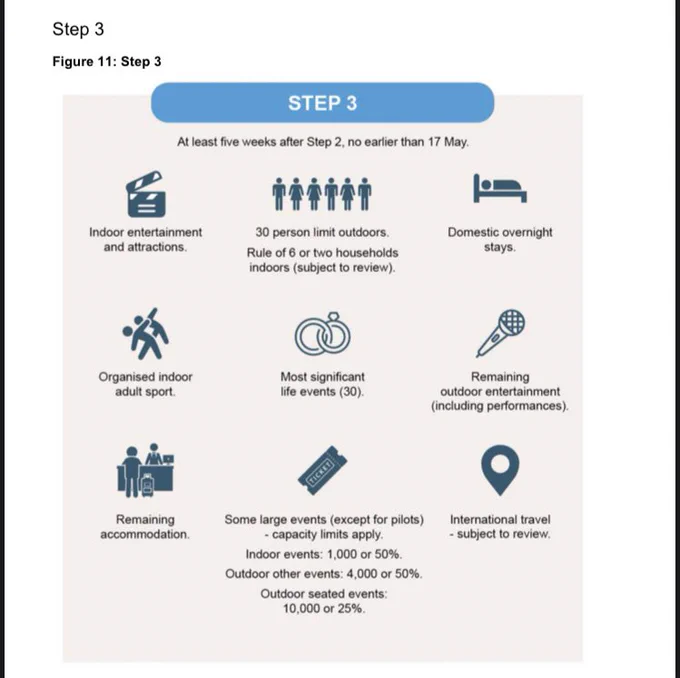 Step 3

Figure 11: Step 3

STEP 3

At least five weeks after Step 2, no earlier than 17 May.

Indoor entertainment and attractions.

30 person limit outdoors.

Rule of 6 or two households indoors (subject to review).

Domestic overnight stays.

Organised indoor adult sport.

Most significant life events (30).

Remaining outdoor entertainment (including performances).

Remaining accommodation.

TICKET

Some large events (except for pilots) - capacity limits apply.

Indoor events: 1,000 or 50%.

Outdoor other events: 4,000 or 50%.

Outdoor seated events: 10,000 or 25%.

International travel - subject to review.